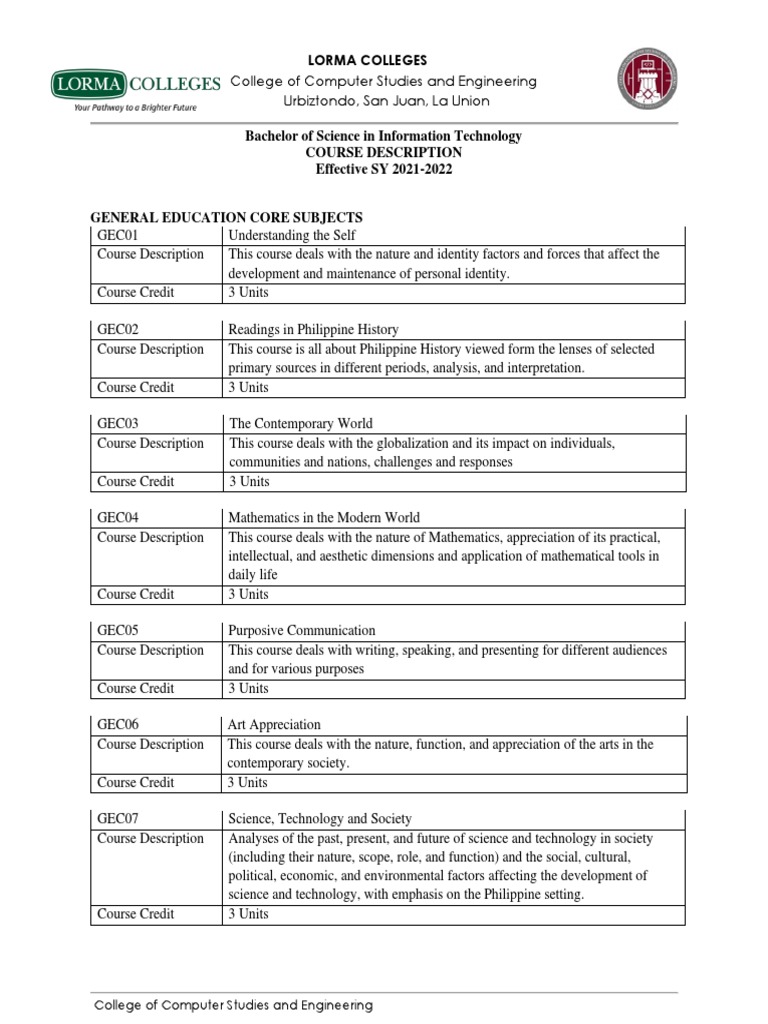 LORMA COLLEGES
Your Pathway to a Brighter Future

LORMA COLLEGES
College of Computer Studies and Engineering
Urbiztondo, San Juan, La Union

Bachelor of Science in Information Technology
COURSE DESCRIPTION
Effective SY 2021-2022

GENERAL EDUCATION CORE SUBJECTS

| GEC01 | Understanding the Self |
|---|---|
| Course Description | This course deals with the nature and identity factors and forces that affect the development and maintenance of personal identity. |
| Course Credit | 3 Units |

| GEC02 | Readings in Philippine History |
|---|---|
| Course Description | This course is all about Philippine History viewed form the lenses of selected primary sources in different periods, analysis, and interpretation. |
| Course Credit | 3 Units |

| GEC03 | The Contemporary World |
|---|---|
| Course Description | This course deals with the globalization and its impact on individuals, communities and nations, challenges and responses |
| Course Credit | 3 Units |

| GEC04 | Mathematics in the Modern World |
|---|---|
| Course Description | This course deals with the nature of Mathematics, appreciation of its practical, intellectual, and aesthetic dimensions and application of mathematical tools in daily life |
| Course Credit | 3 Units |

| GEC05 | Purposive Communication |
|---|---|
| Course Description | This course deals with writing, speaking, and presenting for different audiences and for various purposes |
| Course Credit | 3 Units |

| GEC06 | Art Appreciation |
|---|---|
| Course Description | This course deals with the nature, function, and appreciation of the arts in the contemporary society. |
| Course Credit | 3 Units |

| GEC07 | Science, Technology and Society |
|---|---|
| Course Description | Analyses of the past, present, and future of science and technology in society (including their nature, scope, role, and function) and the social, cultural, political, economic, and environmental factors affecting the development of science and technology, with emphasis on the Philippine setting. |
| Course Credit | 3 Units |

College of Computer Studies and Engineering